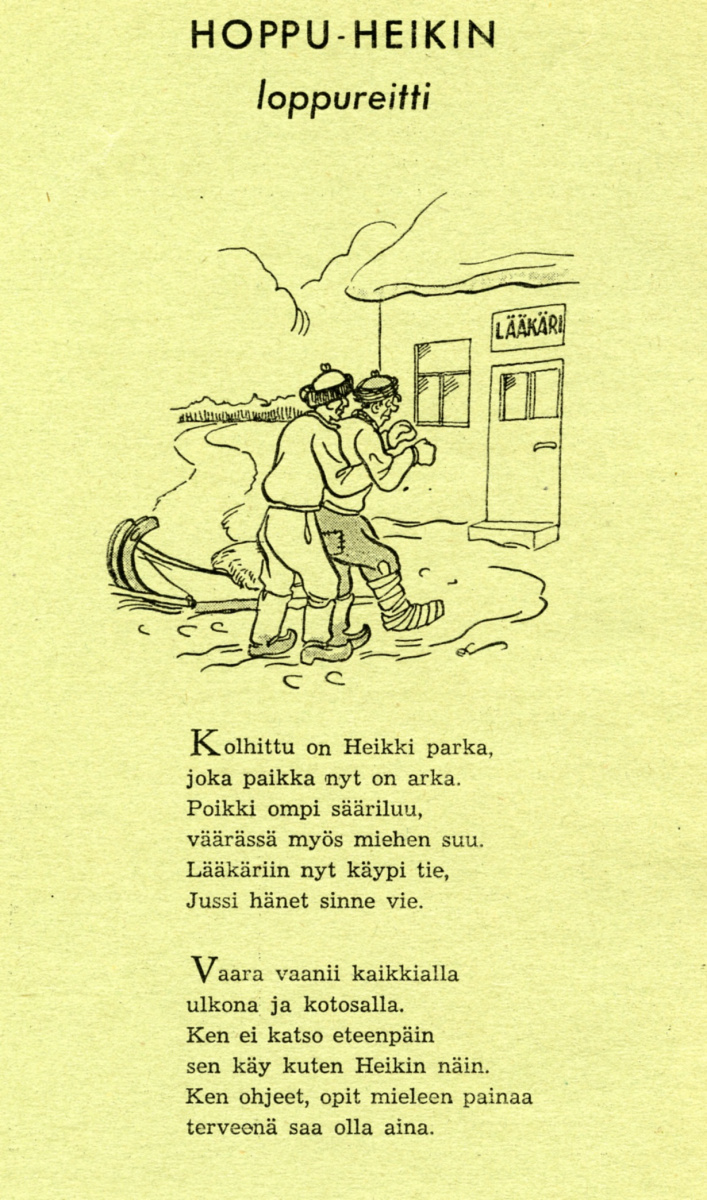 HOPPU-HEIKIN
loppureitti

LÄÄKÄRI

Kolhittu on Heikki parka,
joka paikka nyt on arka.
Poikki ompi sääriluu,
väärässä myös miehen suu.
Lääkäriin nyt käypi tie,
Jussi hänet sinne vie.

Vaara vaanii kaikkialla
ulkona ja kotosalla.
Ken ei katso eteenpäin
sen käy kuten Heikin näin.
Ken ohjeet, opit mieleen painaa
terveenä saa olla aina.